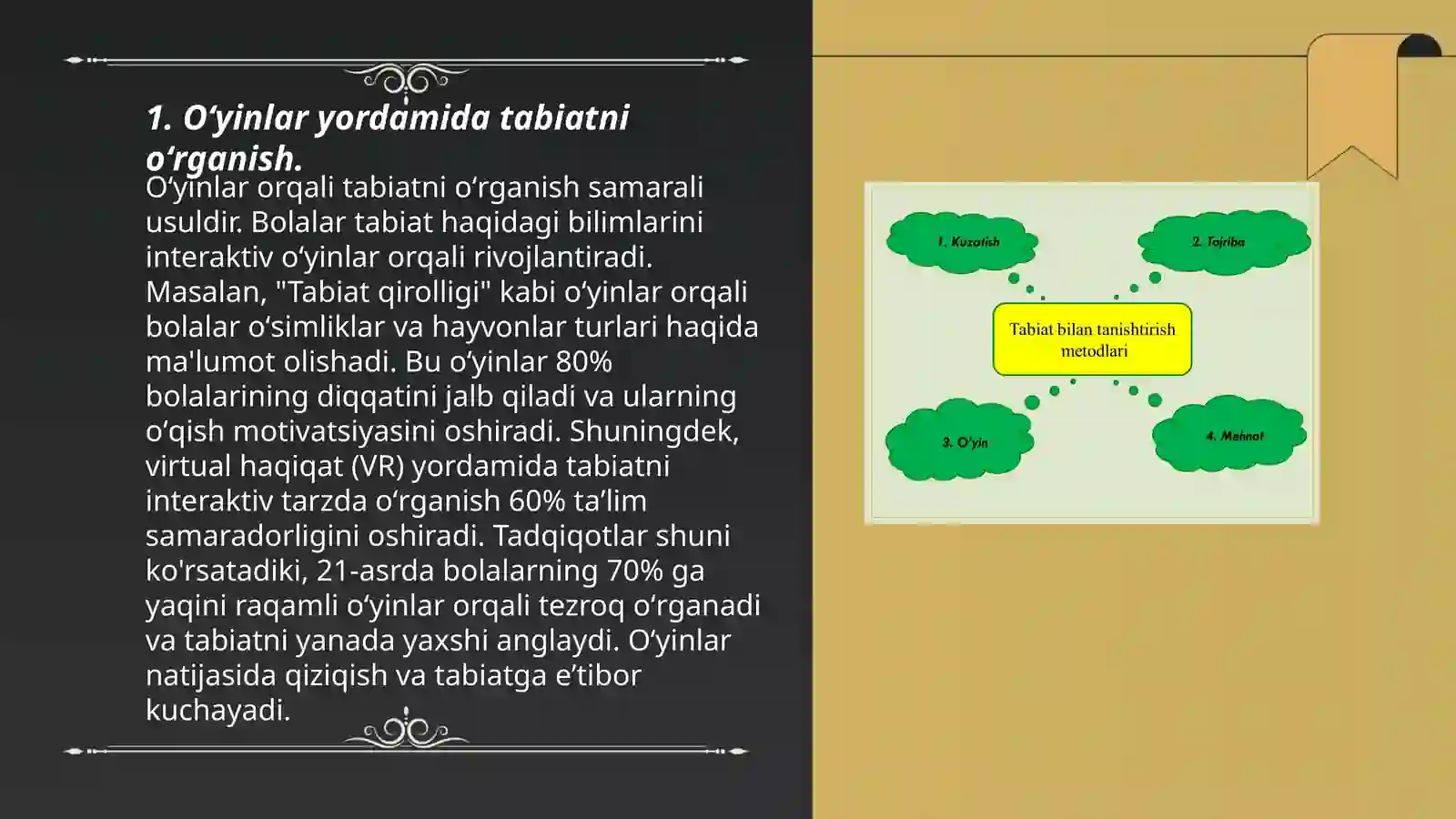 1. O‘yinlar yordamida tabiatni o‘rganish.

O‘yinlar orqali tabiatni o‘rganish samarali usuldir. Bolalar tabiat haqidagi bilimlarini interaktiv o‘yinlar orqali rivojlantiradi. Masalan, "Tabiat qirolligi" kabi o‘yinlar orqali bolalar o‘simliklar va hayvonlar turlari haqida ma'lumot olishadi. Bu o‘yinlar 80% bolalarining diqqatini jalb qiladi va ularning o‘qish motivatsiyasini oshiradi. Shuningdek, virtual haqiqat (VR) yordamida tabiatni interaktiv tarzda o‘rganish 60% ta’lim samaradorligini oshiradi. Tadqiqotlar shuni ko'rsatadiki, 21-asrda bolalarning 70% ga yaqini raqamli o‘yinlar orqali tezroq o‘rganadi va tabiatni yanada yaxshi anglaydi. O‘yinlar natijasida qiziqish va tabiatga e’tibor kuchayadi.

1. Kuzatish

2. Tajriba

Tabiat bilan tanishtirish metodlari

3. O'yin

4. Mehnat